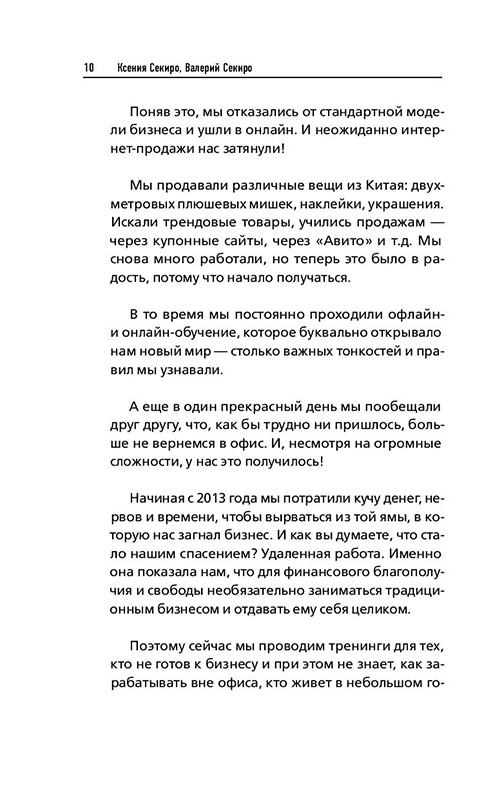 10 Ксения Секиро, Валерий Секиро

Поняв это, мы отказались от стандартной модели бизнеса и ушли в онлайн. И неожиданно интернет-продажи нас затянули!

Мы продавали различные вещи из Китая: двухметровых плюшевых мишек, наклейки, украшения. Искали трендовые товары, учились продажам — через купонные сайты, через «Авито» и т.д. Мы снова много работали, но теперь это было в радость, потому что начало получаться.

В то время мы постоянно проходили офлайн- и онлайн-обучение, которое буквально открывало нам новый мир — столько важных тонкостей и правил мы узнавали.

А еще в один прекрасный день мы пообещали друг другу, что, как бы трудно ни пришлось, больше не вернемся в офис. И, несмотря на огромные сложности, у нас это получилось!

Начиная с 2013 года мы потратили кучу денег, нервов и времени, чтобы вырваться из той ямы, в которую нас загнал бизнес. И как вы думаете, что стало нашим спасением? Удаленная работа. Именно она показала нам, что для финансового благополучия и свободы необязательно заниматься традиционным бизнесом и отдавать ему себя целиком.

Поэтому сейчас мы проводим тренинги для тех, кто не готов к бизнесу и при этом не знает, как зарабатывать вне офиса, кто живет в небольшом го-